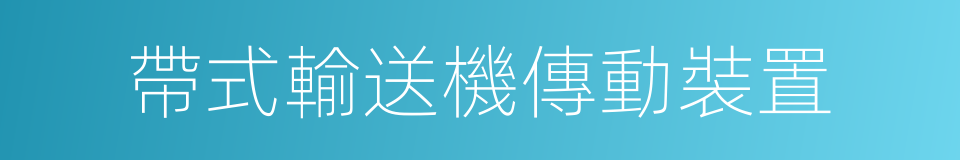 帶式輸送機傳動裝置